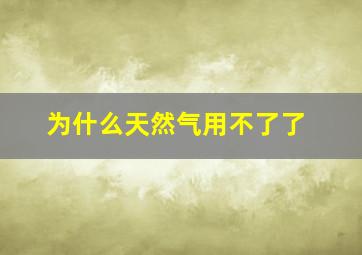 为什么天然气用不了了